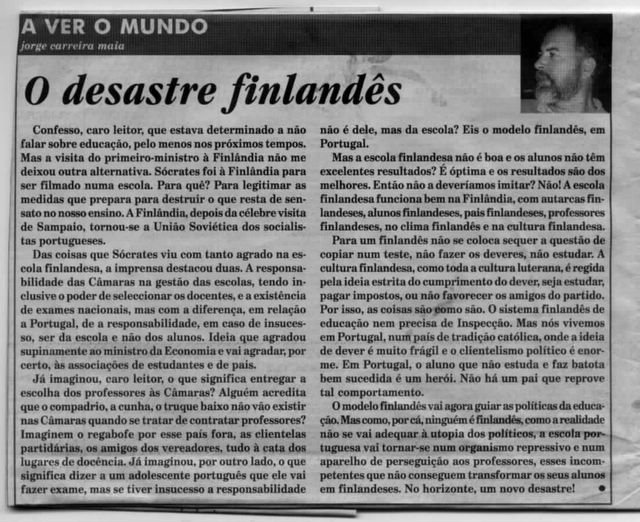 A VER O MUNDO
jorge carreira maia

O desastre finlandês

Confesso, caro leitor, que estava determinado a não falar sobre educação, pelo menos nos próximos tempos. Mas a visita do primeiro-ministro à Finlândia não me deixou outra alternativa. Sócrates foi à Finlândia para ser filmado numa escola. Para quê? Para legitimar as medidas que prepara para destruir o que resta de sensato no nosso ensino. A Finlândia, depois da célebre visita de Sampaio, tornou-se a União Soviética dos socialistas portugueses.

Das coisas que Sócrates viu com tanto agrado na escola finlandesa, a imprensa destacou duas. A responsabilidade das Câmaras na gestão das escolas, tendo inclusive o poder de seleccionar os docentes, e a existência de exames nacionais, mas com a diferença, em relação a Portugal, de a responsabilidade, em caso de insucesso, ser da escola e não dos alunos. Ideia que agradou supinamente ao ministro da Economia e vai agradar, por certo, às associações de estudantes e de pais.

Já imaginou, caro leitor, o que significa entregar a escolha dos professores às Câmaras? Alguém acredita que o compadrio, a cunha, o truque baixo não vão existir nas Câmaras quando se tratar de contratar professores? Imaginem o regabofe por esse país fora, as clientelas partidárias, os amigos dos vereadores, tudo à cata dos lugares de docência. Já imaginou, por outro lado, o que significa dizer a um adolescente português que ele vai fazer exame, mas se tiver insucesso a responsabilidade não é dele, mas da escola? Eis o modelo finlandês, em Portugal.

Mas a escola finlandesa não é boa e os alunos não têm excelentes resultados? É óptima e os resultados são dos melhores. Então não a deveríamos imitar? Não! A escola finlandesa funciona bem na Finlândia, com autarcas finlandeses, alunos finlandeses, pais finlandeses, professores finlandeses, no clima finlandês e na cultura finlandesa.

Para um finlandês não se coloca sequer a questão de copiar num teste, não fazer os deveres, não estudar. A cultura finlandesa, como toda a cultura luterana, é regida pela ideia estrita do cumprimento do dever, seja estudar, pagar impostos, ou não favorecer os amigos do partido. Por isso, as coisas são como são. O sistema finlandês de educação nem precisa de Inspecção. Mas nós vivemos em Portugal, num país de tradição católica, onde a ideia de dever é muito frágil e o clientelismo político é enorme. Em Portugal, o aluno que não estuda e faz batota bem sucedida é um herói. Não há um pai que reprove tal comportamento.

O modelo finlandês vai agora guiar as políticas da educação. Mas como, por cá, ninguém é finlandês, como a realidade não se vai adequar à utopia dos políticos, a escola portuguesa vai tornar-se num organismo repressivo e num aparelho de perseguição aos professores, esses incompetentes que não conseguem transformar os seus alunos em finlandeses. No horizonte, um novo desastre!